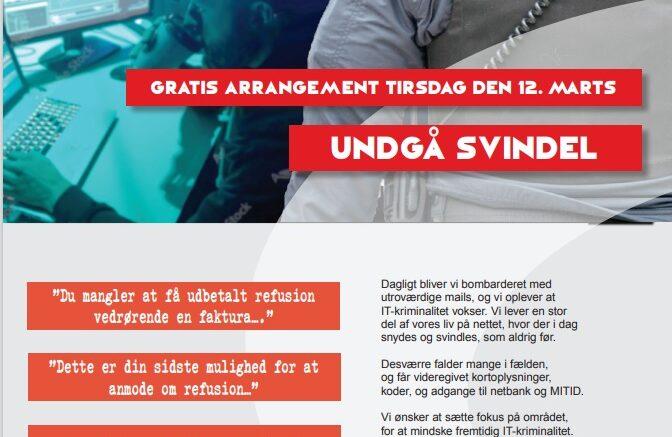 GRATIS ARRANGEMENT TIRSDAG DEN 12. MARTS

UNDGÅ SVINDEL

"Du mangler at få udbetalt refusion vedrørende en faktura…."

"Dette er din sidste mulighed for at anmode om refusion…"

Dagligt bliver vi bombarderet med utroværdige mails, og vi oplever at IT-kriminalitet vokser. Vi lever en stor del af vores liv på nettet, hvor der i dag snydes og svindles, som aldrig før.

Desværre falder mange i fælden, og får videregivet kortoplysninger, koder, og adgange til netbank og MITID.

Vi ønsker at sætte fokus på området, for at mindske fremtidig IT-kriminalitet.